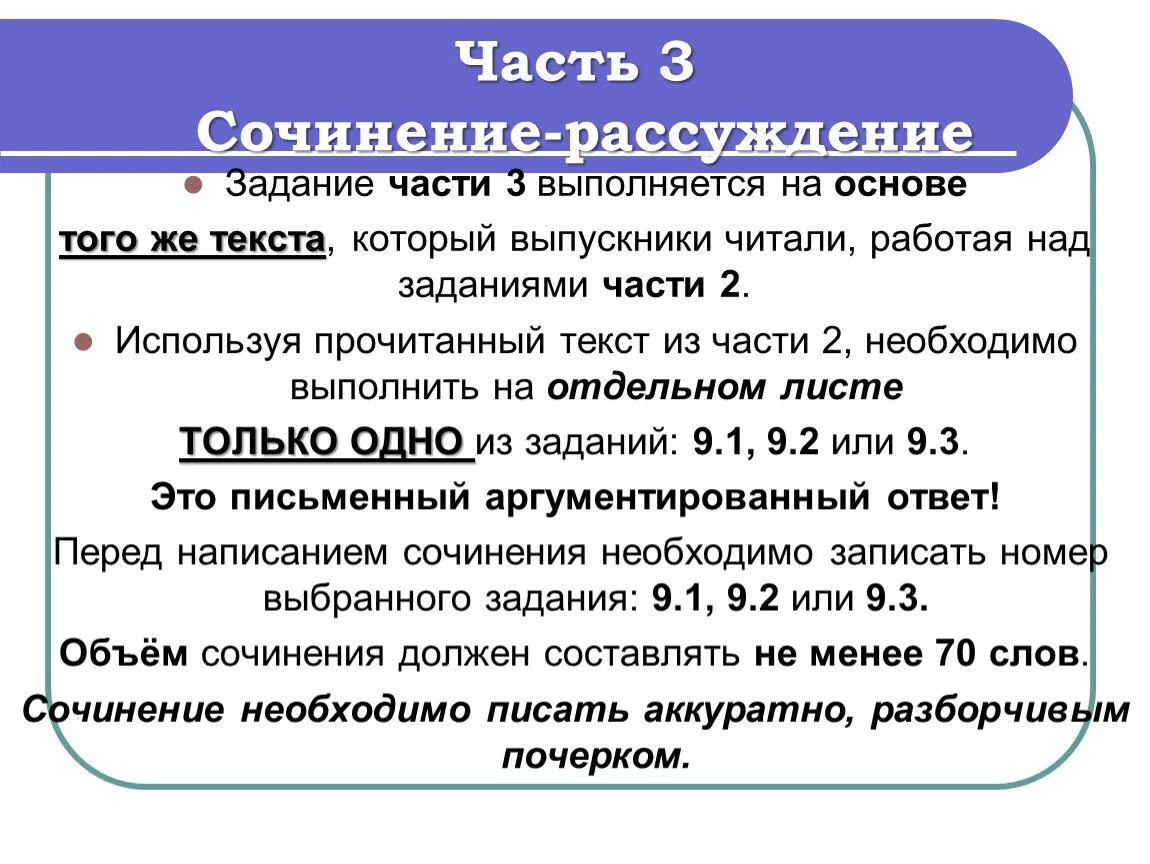 Часть 3
Сочинение-рассуждение

Задание части 3 выполняется на основе того же текста, который выпускники читали, работая над заданиями части 2.

Используя прочитанный текст из части 2, необходимо выполнить на отдельном листе
ТОЛЬКО ОДНО из заданий: 9.1, 9.2 или 9.3.
Это письменный аргументированный ответ!
Перед написанием сочинения необходимо записать номер выбранного задания: 9.1, 9.2 или 9.3.
Объём сочинения должен составлять не менее 70 слов.
Сочинение необходимо писать аккуратно, разборчивым почерком.